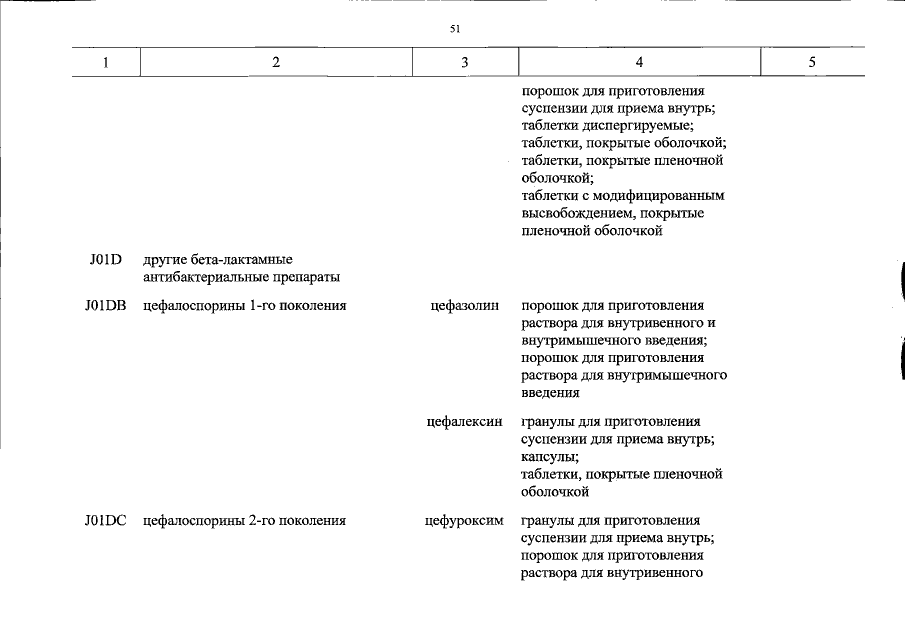 51

| 1 | 2 | 3 | 4 | 5 |
|---|---|---|---|---|
| | | | порошок для приготовления суспензии для приема внутрь; таблетки диспергируемые; таблетки, покрытые оболочкой; таблетки, покрытые пленочной оболочкой; таблетки с модифицированным высвобождением, покрытые пленочной оболочкой | |
| J01D | другие бета-лактамные антибактериальные препараты | | | |
| J01DB | цефалоспорины 1-го поколения | цефазолин | порошок для приготовления раствора для внутривенного и внутримышечного введения; порошок для приготовления раствора для внутримышечного введения | |
| | | цефалексин | гранулы для приготовления суспензии для приема внутрь; капсулы; таблетки, покрытые пленочной оболочкой | |
| J01DC | цефалоспорины 2-го поколения | цефуроксим | гранулы для приготовления суспензии для приема внутрь; порошок для приготовления раствора для внутривенного | |